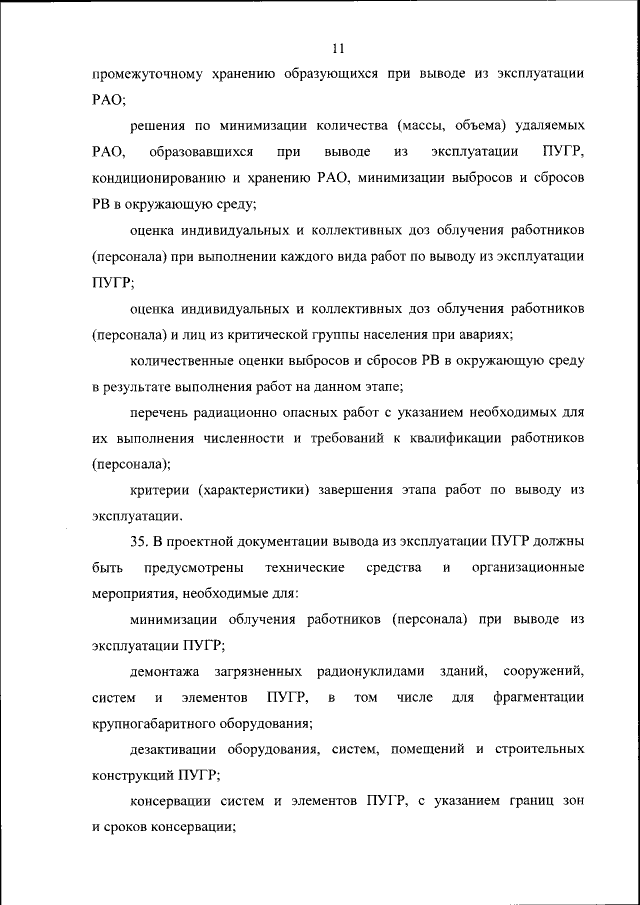 11

промежуточному хранению образующихся при выводе из эксплуатации РАО;

решения по минимизации количества (массы, объема) удаляемых РАО, образовавшихся при выводе из эксплуатации ПУГР, кондиционированию и хранению РАО, минимизации выбросов и сбросов РВ в окружающую среду;

оценка индивидуальных и коллективных доз облучения работников (персонала) при выполнении каждого вида работ по выводу из эксплуатации ПУГР;

оценка индивидуальных и коллективных доз облучения работников (персонала) и лиц из критической группы населения при авариях;

количественные оценки выбросов и сбросов РВ в окружающую среду в результате выполнения работ на данном этапе;

перечень радиационно опасных работ с указанием необходимых для их выполнения численности и требований к квалификации работников (персонала);

критерии (характеристики) завершения этапа работ по выводу из эксплуатации.

35. В проектной документации вывода из эксплуатации ПУГР должны быть предусмотрены технические средства и организационные мероприятия, необходимые для:

минимизации облучения работников (персонала) при выводе из эксплуатации ПУГР;

демонтажа загрязненных радионуклидами зданий, сооружений, систем и элементов ПУГР, в том числе для фрагментации крупногабаритного оборудования;

дезактивации оборудования, систем, помещений и строительных конструкций ПУГР;

консервации систем и элементов ПУГР, с указанием границ зон и сроков консервации;